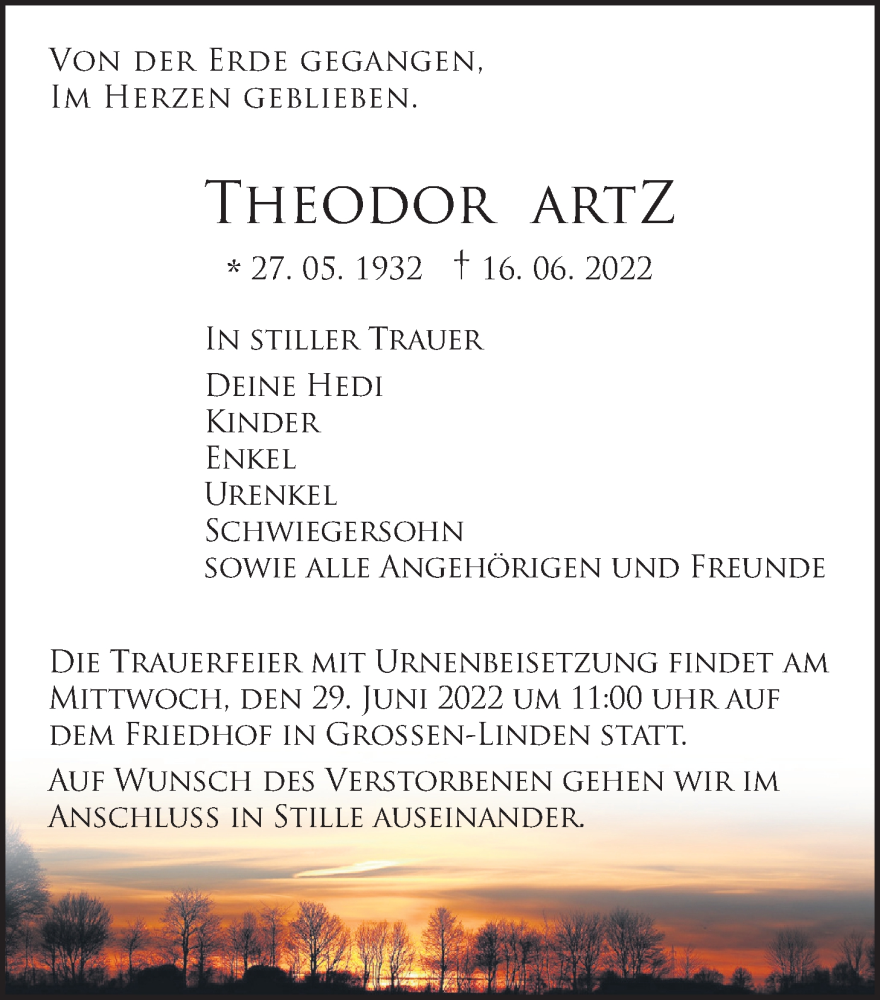 Von der Erde gegangen,
Im Herzen geblieben.

Theodor artZ

* 27. 05. 1932 † 16. 06. 2022

In stiller Trauer

Deine Hedi
Kinder
Enkel
Urenkel
Schwiegersohn
sowie alle Angehörigen und Freunde

Die Trauerfeier mit Urnenbeisetzung findet am Mittwoch, den 29. Juni 2022 um 11:00 uhr auf dem Friedhof in Grossen-Linden statt.

Auf Wunsch des Verstorbenen gehen wir im Anschluss in Stille auseinander.